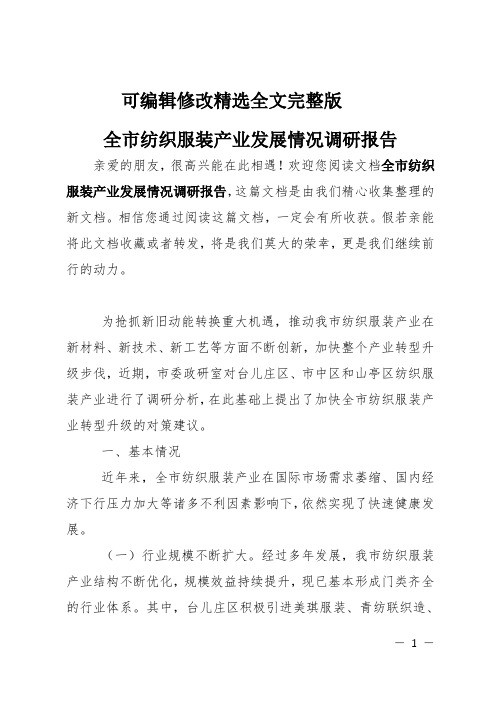 可编辑修改精选全文完整版

全市纺织服装产业发展情况调研报告

亲爱的朋友，很高兴能在此相遇！欢迎您阅读文档全市纺织服装产业发展情况调研报告，这篇文档是由我们精心收集整理的新文档。相信您通过阅读这篇文档，一定会有所收获。假若亲能将此文档收藏或者转发，将是我们莫大的荣幸，更是我们继续前行的动力。

为抢抓新旧动能转换重大机遇，推动我市纺织服装产业在新材料、新技术、新工艺等方面不断创新，加快整个产业转型升级步伐，近期，市委政研室对台儿庄区、市中区和山亭区纺织服装产业进行了调研分析，在此基础上提出了加快全市纺织服装产业转型升级的对策建议。

一、基本情况

近年来，全市纺织服装产业在国际市场需求萎缩、国内经济下行压力加大等诸多不利因素影响下，依然实现了快速健康发展。

（一）行业规模不断扩大。经过多年发展，我市纺织服装产业结构不断优化，规模效益持续提升，现已基本形成门类齐全的行业体系。其中，台儿庄区积极引进美琪服装、青纺联织造、

— 1 —